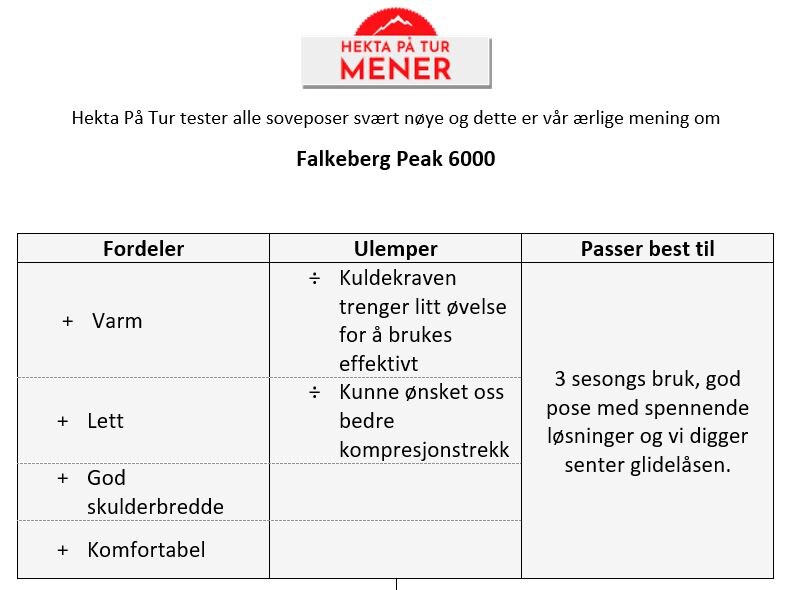 HEKTA PÅ TUR
MENER

Hekta På Tur tester alle soveposer svært nøye og dette er vår ærlige mening om

Falkeberg Peak 6000

| Fordeler | Ulemper | Passer best til |
|---|---|---|
| + Varm | ÷ Kuldekraven trenger litt øvelse for å brukes effektivt | 3 sesongs bruk, god pose med spennende løsninger og vi digger senter glidelåsen. |
| + Lett | ÷ Kunne ønsket oss bedre kompresjonstrekk | |
| + God skulderbredde | | |
| + Komfortabel | | |